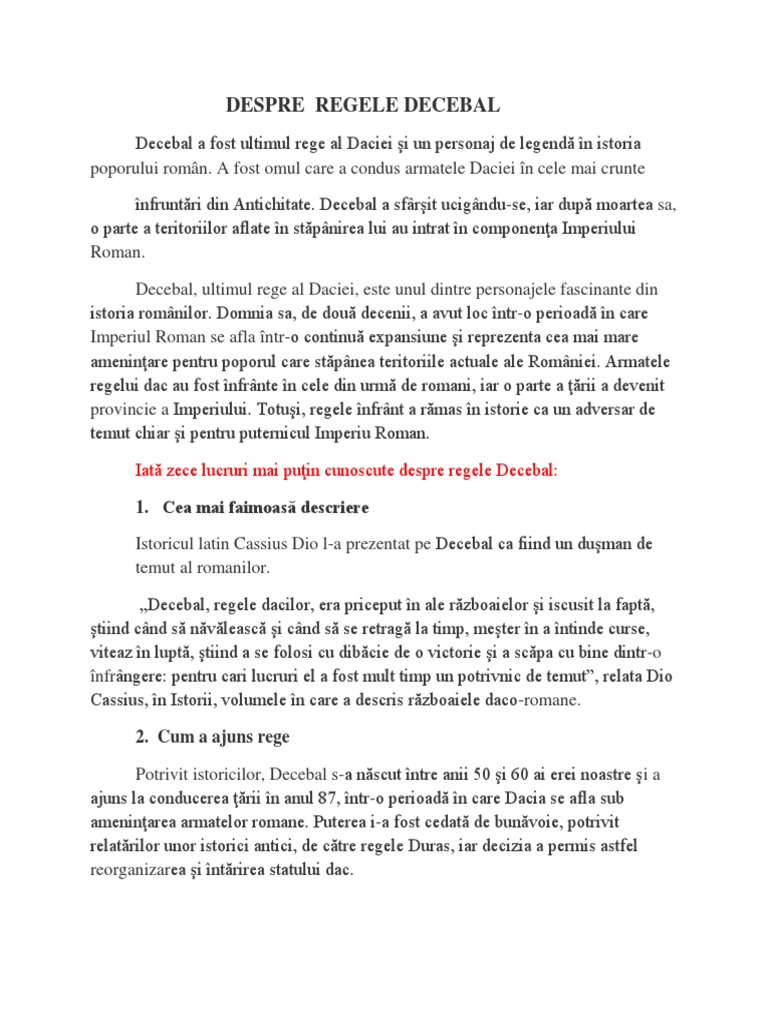 DESPRE REGELE DECEBAL

Decebal a fost ultimul rege al Daciei şi un personaj de legendă în istoria poporului român. A fost omul care a condus armatele Daciei în cele mai crunte

înfruntări din Antichitate. Decebal a sfârşit ucigându-se, iar după moartea sa, o parte a teritoriilor aflate în stăpânirea lui au intrat în componenţa Imperiului Roman.

Decebal, ultimul rege al Daciei, este unul dintre personajele fascinante din istoria românilor. Domnia sa, de două decenii, a avut loc într-o perioadă în care Imperiul Roman se afla într-o continuă expansiune şi reprezenta cea mai mare ameninţare pentru poporul care stăpânea teritoriile actuale ale României. Armatele regelui dac au fost înfrânte în cele din urmă de romani, iar o parte a ţării a devenit provincie a Imperiului. Totuşi, regele înfrânt a rămas în istorie ca un adversar de temut chiar şi pentru puternicul Imperiu Roman.

Iată zece lucruri mai puţin cunoscute despre regele Decebal:

1. Cea mai faimoasă descriere

Istoricul latin Cassius Dio l-a prezentat pe Decebal ca fiind un duşman de temut al romanilor.

„Decebal, regele dacilor, era priceput în ale războaielor şi iscusit la faptă, ştiind când să năvălească şi când să se retragă la timp, meşter în a întinde curse, viteaz în luptă, ştiind a se folosi cu dibăcie de o victorie şi a scăpa cu bine dintr-o înfrângere: pentru cari lucruri el a fost mult timp un potrivnic de temut”, relata Dio Cassius, în Istorii, volumele în care a descris războaiele daco-romane.

2. Cum a ajuns rege

Potrivit istoricilor, Decebal s-a născut între anii 50 şi 60 ai erei noastre şi a ajuns la conducerea ţării în anul 87, într-o perioadă în care Dacia se afla sub ameninţarea armatelor romane. Puterea i-a fost cedată de bunăvoie, potrivit relatărilor unor istorici antici, de către regele Duras, iar decizia a permis astfel reorganizarea şi întărirea statului dac.